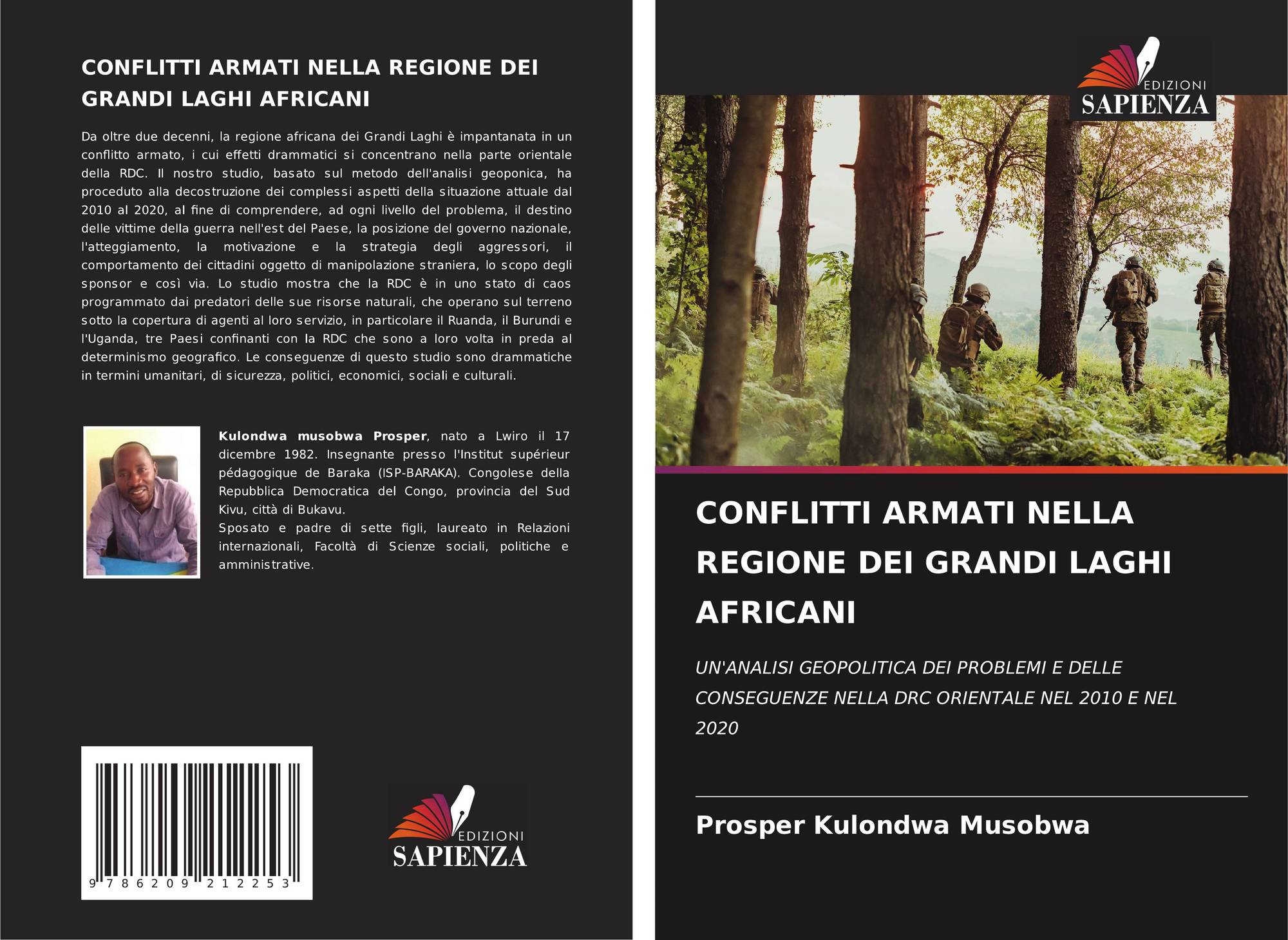 CONFLITTI ARMATI NELLA REGIONE DEI GRANDI LAGHI AFRICANI

Da oltre due decenni, la regione africana dei Grandi Laghi è impantanata in un conflitto armato, i cui effetti drammatici si concentrano nella parte orientale della RDC. Il nostro studio, basato sul metodo dell'analisi geoponica, ha proceduto alla decostruzione dei complessi aspetti della situazione attuale dal 2010 al 2020, al fine di comprendere, ad ogni livello del problema, il destino delle vittime della guerra nell'est del Paese, la posizione del governo nazionale, l'atteggiamento, la motivazione e la strategia degli aggressori, il comportamento dei cittadini oggetto di manipolazione straniera, lo scopo degli sponsor e così via. Lo studio mostra che la RDC è in uno stato di caos programmato dai predatori delle sue risorse naturali, che operano sul terreno sotto la copertura di agenti al loro servizio, in particolare il Ruanda, il Burundi e l'Uganda, tre Paesi confinanti con la RDC che sono a loro volta in preda al determinismo geografico. Le conseguenze di questo studio sono drammatiche in termini umanitari, di sicurezza, politici, economici, sociali e culturali.

Kulondwa musobwa Prosper, nato a Lwiro il 17 dicembre 1982. Insegnante presso l'Institut supérieur pédagogique de Baraka (ISP-BARAKA). Congolese della Repubblica Democratica del Congo, provincia del Sud Kivu, città di Bukavu.
Sposato e padre di sette figli, laureato in Relazioni internazionali, Facoltà di Scienze sociali, politiche e amministrative.

9 786209 212253

EDIZIONI
SAPIENZA

EDIZIONI
SAPIENZA

CONFLITTI ARMATI NELLA REGIONE DEI GRANDI LAGHI AFRICANI

UN'ANALISI GEOPOLITICA DEI PROBLEMI E DELLE CONSEGUENZE NELLA DRC ORIENTALE NEL 2010 E NEL 2020

Prosper Kulondwa Musobwa